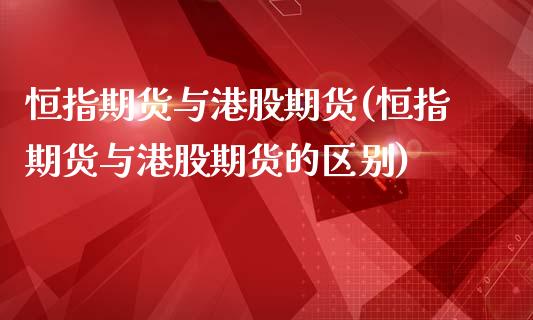 恒指期货与港股期货(恒指期货与港股期货的区别)